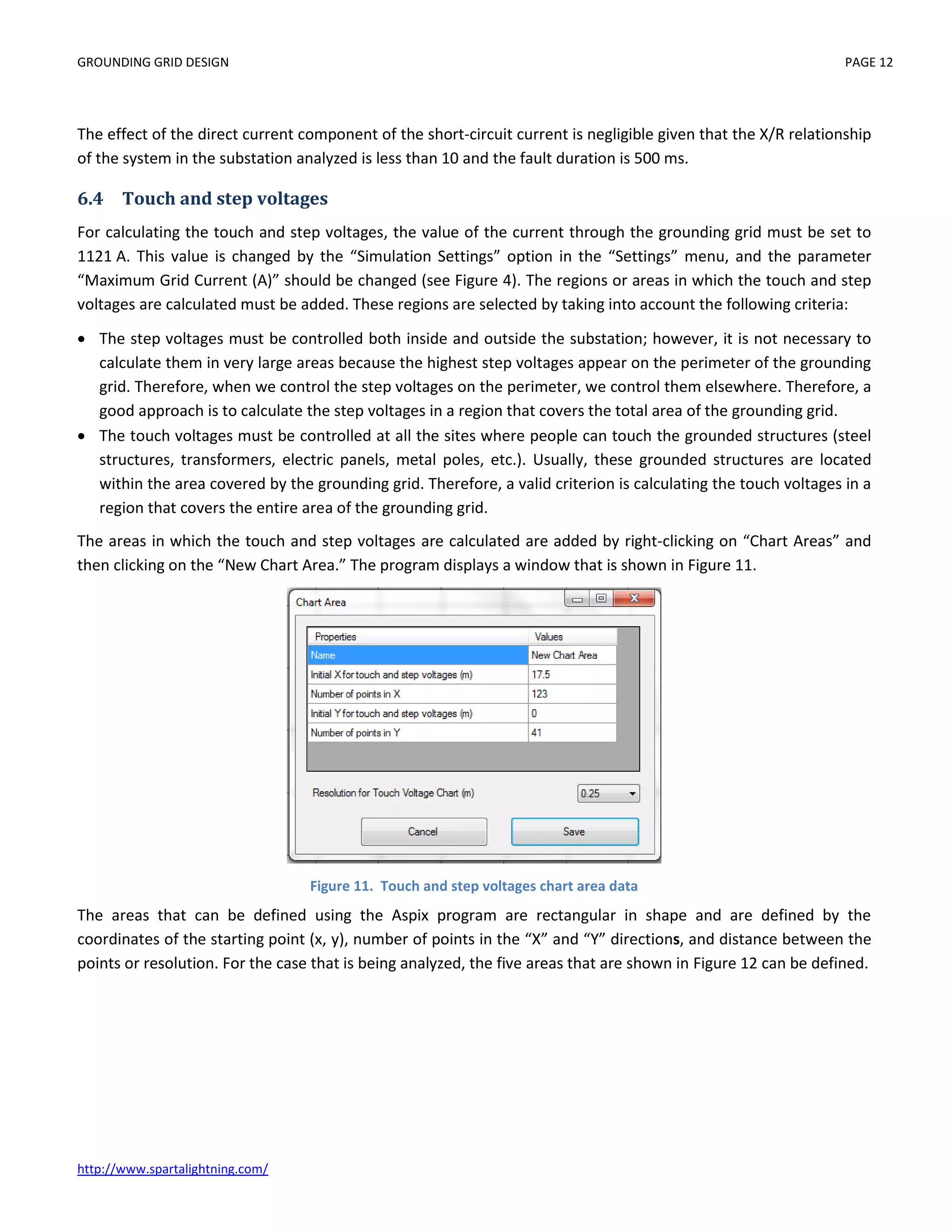 GROUNDING GRID DESIGN PAGE 12

The effect of the direct current component of the short-circuit current is negligible given that the X/R relationship of the system in the substation analyzed is less than 10 and the fault duration is 500 ms.

6.4 Touch and step voltages

For calculating the touch and step voltages, the value of the current through the grounding grid must be set to 1121 A. This value is changed by the “Simulation Settings” option in the “Settings” menu, and the parameter “Maximum Grid Current (A)” should be changed (see Figure 4). The regions or areas in which the touch and step voltages are calculated must be added. These regions are selected by taking into account the following criteria:

• The step voltages must be controlled both inside and outside the substation; however, it is not necessary to calculate them in very large areas because the highest step voltages appear on the perimeter of the grounding grid. Therefore, when we control the step voltages on the perimeter, we control them elsewhere. Therefore, a good approach is to calculate the step voltages in a region that covers the total area of the grounding grid.
• The touch voltages must be controlled at all the sites where people can touch the grounded structures (steel structures, transformers, electric panels, metal poles, etc.). Usually, these grounded structures are located within the area covered by the grounding grid. Therefore, a valid criterion is calculating the touch voltages in a region that covers the entire area of the grounding grid.

The areas in which the touch and step voltages are calculated are added by right-clicking on “Chart Areas” and then clicking on the “New Chart Area.” The program displays a window that is shown in Figure 11.

Chart Area

| Properties | Values |
|---|---|
| Name | New Chart Area |
| Initial X for touch and step voltages (m) | 17.5 |
| Number of points in X | 123 |
| Initial Y for touch and step voltages (m) | 0 |
| Number of points in Y | 41 |

Resolution for Touch Voltage Chart (m) 0.25

Cancel Save

Figure 11. Touch and step voltages chart area data

The areas that can be defined using the Aspix program are rectangular in shape and are defined by the coordinates of the starting point (x, y), number of points in the “X” and “Y” directions, and distance between the points or resolution. For the case that is being analyzed, the five areas that are shown in Figure 12 can be defined.

http://www.spartalightning.com/